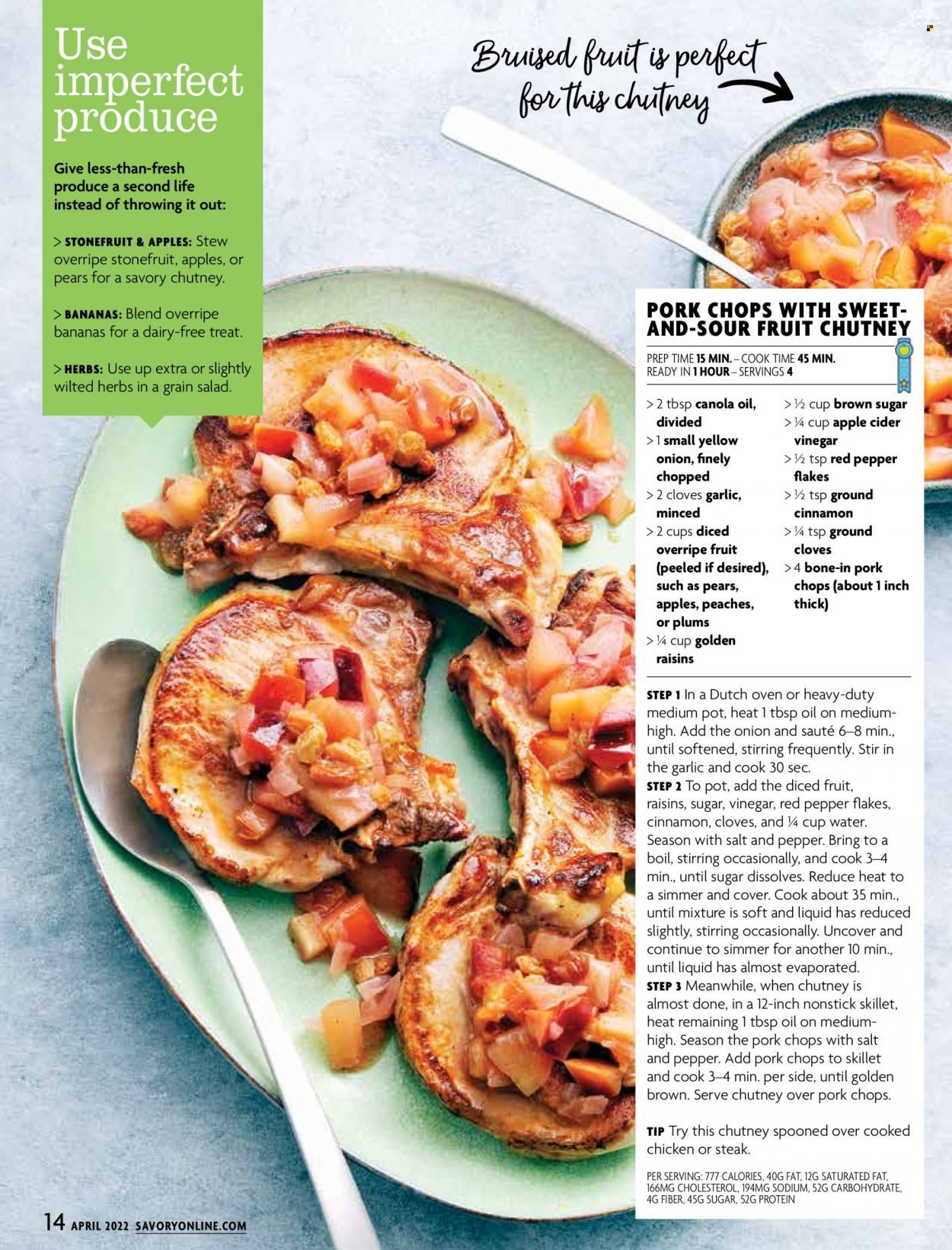 Use imperfect produce

Give less-than-fresh produce a second life instead of throwing it out:

> STONEFRUIT & APPLES: Stew overripe stonefruit, apples, or pears for a savory chutney.

> BANANAS: Blend overripe bananas for a dairy-free treat.

> HERBS: Use up extra or slightly wilted herbs in a grain salad.

Bruised fruit is perfect for this chutney

PORK CHOPS WITH SWEET-AND-SOUR FRUIT CHUTNEY

PREP TIME 15 MIN. – COOK TIME 45 MIN.
READY IN 1 HOUR – SERVINGS 4

> 2 tbsp canola oil, divided
> 1 small yellow onion, finely chopped
> 2 cloves garlic, minced
> 2 cups diced overripe fruit (peeled if desired), such as pears, apples, peaches, or plums
> ¼ cup golden raisins
> ½ cup brown sugar
> ¼ cup apple cider vinegar
> ½ tsp red pepper flakes
> ½ tsp ground cinnamon
> ¼ tsp ground cloves
> 4 bone-in pork chops (about 1 inch thick)

STEP 1 In a Dutch oven or heavy-duty medium pot, heat 1 tbsp oil on medium-high. Add the onion and sauté 6–8 min., until softened, stirring frequently. Stir in the garlic and cook 30 sec.
STEP 2 To pot, add the diced fruit, raisins, sugar, vinegar, red pepper flakes, cinnamon, cloves, and ¼ cup water. Season with salt and pepper. Bring to a boil, stirring occasionally, and cook 3–4 min., until sugar dissolves. Reduce heat to a simmer and cover. Cook about 35 min., until mixture is soft and liquid has reduced slightly, stirring occasionally. Uncover and continue to simmer for another 10 min., until liquid has almost evaporated.
STEP 3 Meanwhile, when chutney is almost done, in a 12-inch nonstick skillet, heat remaining 1 tbsp oil on medium-high. Season the pork chops with salt and pepper. Add pork chops to skillet and cook 3–4 min. per side, until golden brown. Serve chutney over pork chops.

TIP Try this chutney spooned over cooked chicken or steak.

PER SERVING: 777 CALORIES, 40G FAT, 12G SATURATED FAT, 166MG CHOLESTEROL, 194MG SODIUM, 52G CARBOHYDRATE, 4G FIBER, 45G SUGAR, 52G PROTEIN

14 APRIL 2022 SAVORYONLINE.COM